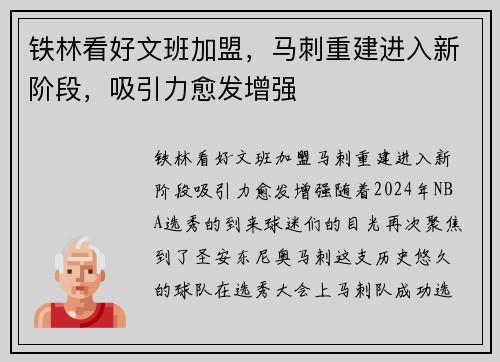 铁林看好文班加盟，马刺重建进入新阶段，吸引力愈发增强

铁林看好文班加盟马刺重建进入新阶段吸引力愈发增强随着2024年NBA选秀的到来球迷们的目光再次聚焦到了圣安东尼奥马刺这支历史悠久的球队在选秀大会上马刺队成功选